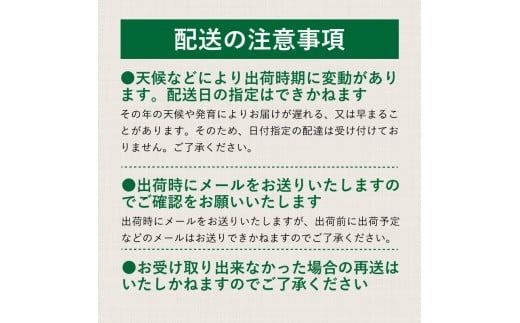 配送の注意事項

●天候などにより出荷時期に変動があります。配送日の指定はできかねます
その年の天候や発育によりお届けが遅れる、又は早まることがあります。そのため、日付指定の配達は受け付けておりません。ご了承ください。

●出荷時にメールをお送りいたしますのでご確認をお願いいたします
出荷時にメールをお送りいたしますが、出荷前に出荷予定などのメールはお送りできかねますのでご了承ください。

●お受け取り出来なかった場合の再送はいたしかねますのでご了承ください